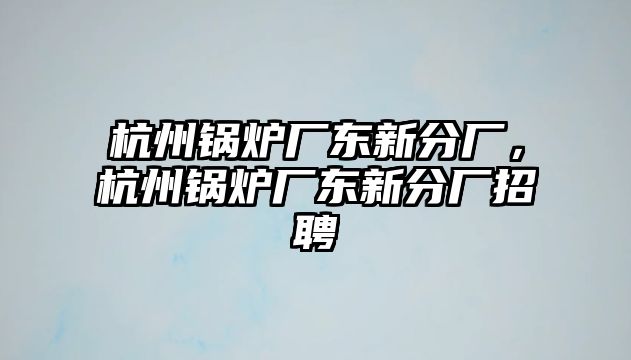 杭州锅炉厂东新分厂，杭州锅炉厂东新分厂招聘